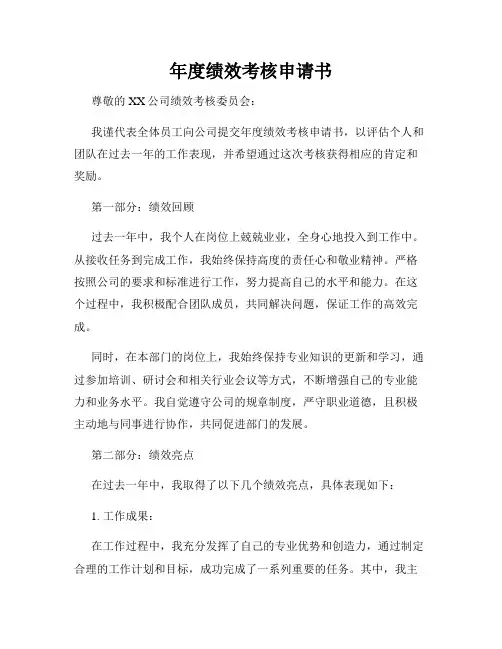 年度绩效考核申请书

尊敬的XX公司绩效考核委员会：

我谨代表全体员工向公司提交年度绩效考核申请书，以评估个人和团队在过去一年的工作表现，并希望通过这次考核获得相应的肯定和奖励。

第一部分：绩效回顾

过去一年中，我个人在岗位上兢兢业业，全身心地投入到工作中。从接收任务到完成工作，我始终保持高度的责任心和敬业精神。严格按照公司的要求和标准进行工作，努力提高自己的水平和能力。在这个过程中，我积极配合团队成员，共同解决问题，保证工作的高效完成。

同时，在本部门的岗位上，我始终保持专业知识的更新和学习，通过参加培训、研讨会和相关行业会议等方式，不断增强自己的专业能力和业务水平。我自觉遵守公司的规章制度，严守职业道德，且积极主动地与同事进行协作，共同促进部门的发展。

第二部分：绩效亮点

在过去一年中，我取得了以下几个绩效亮点，具体表现如下：

1. 工作成果：

在工作过程中，我充分发挥了自己的专业优势和创造力，通过制定合理的工作计划和目标，成功完成了一系列重要的任务。其中，我主